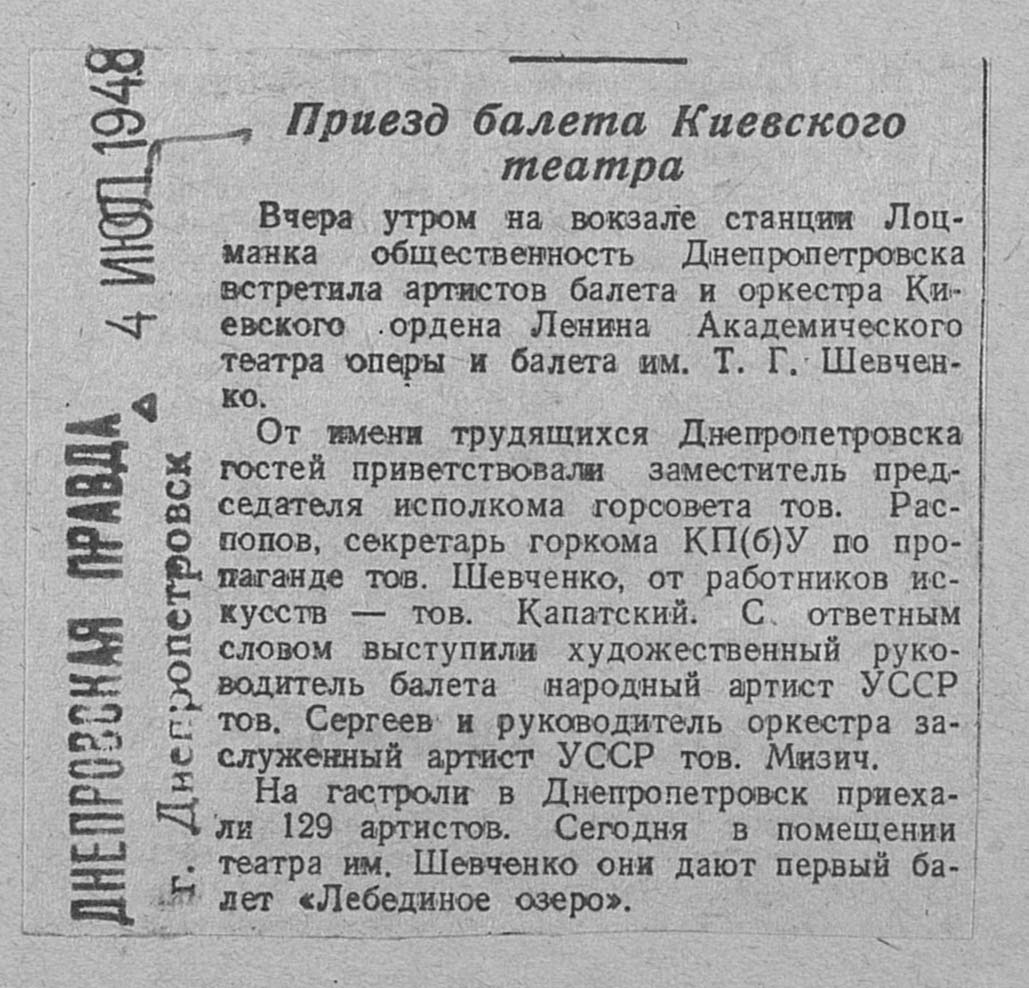 ДНЕПРОВСКАЯ ПРАВДА
г. Днепропетровск
4 ИЮЛ 1948

Приезд балета Киевского театра

Вчера утром на вокзале станции Лоцманка общественность Днепропетровска встретила артистов балета и оркестра Киевского ордена Ленина Академического театра оперы и балета им. Т. Г. Шевченко.

От имени трудящихся Днепропетровска гостей приветствовали заместитель председателя исполкома горсовета тов. Распопов, секретарь горкома КП(б)У по пропаганде тов. Шевченко, от работников искусств — тов. Капатский. С ответным словом выступили художественный руководитель балета народный артист УССР тов. Сергеев и руководитель оркестра заслуженный артист УССР тов. Мизич.

На гастроли в Днепропетровск приехали 129 артистов. Сегодня в помещении театра им. Шевченко они дают первый балет «Лебединое озеро».